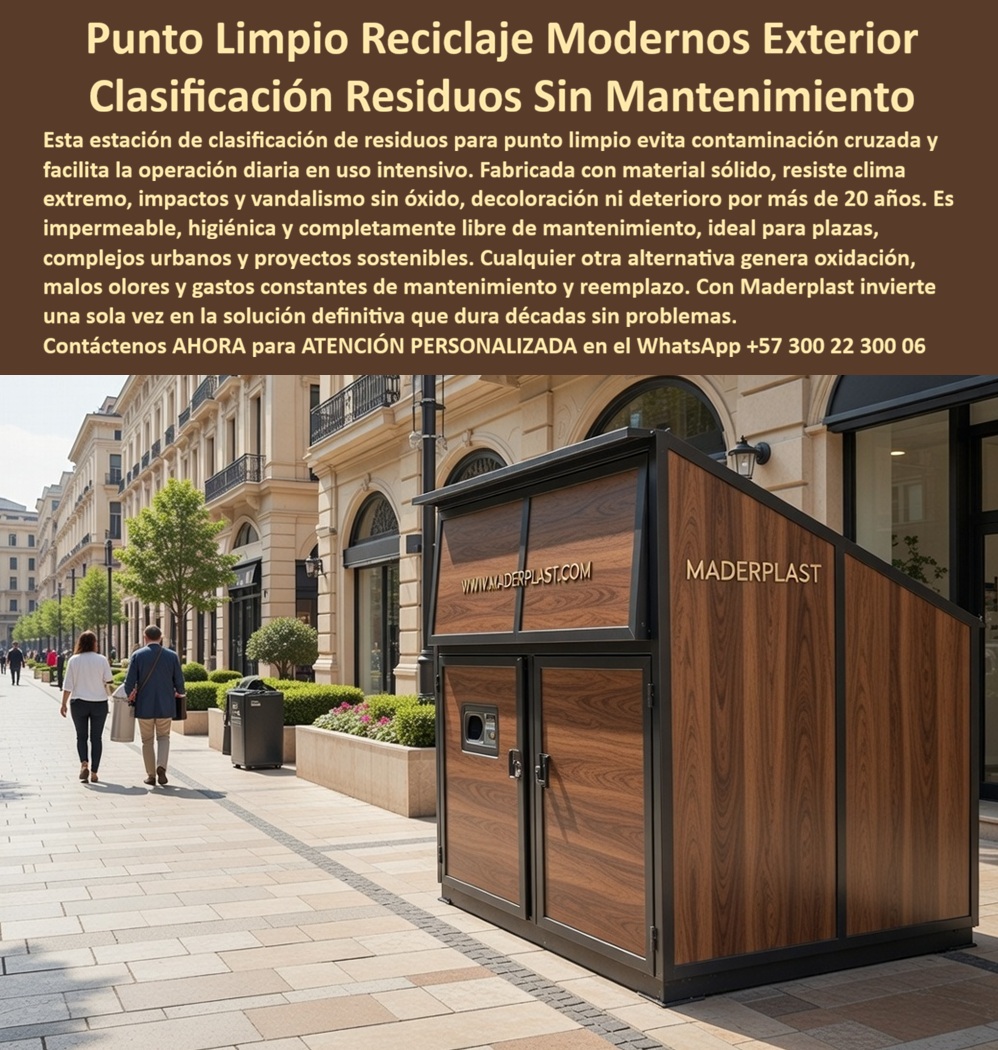 Punto Limpio Reciclaje Modernos Exterior Clasificación Residuos Sin Mantenimiento

Esta estación de clasificación de residuos para punto limpio evita contaminación cruzada y facilita la operación diaria en uso intensivo. Fabricada con material sólido, resiste clima extremo, impactos y vandalismo sin óxido, decoloración ni deterioro por más de 20 años. Es impermeable, higiénica y completamente libre de mantenimiento, ideal para plazas, complejos urbanos y proyectos sostenibles. Cualquier otra alternativa genera oxidación, malos olores y gastos constantes de mantenimiento y reemplazo. Con Maderplast invierte una sola vez en la solución definitiva que dura décadas sin problemas.

Contáctenos AHORA para ATENCIÓN PERSONALIZADA en el WhatsApp +57 300 22 300 06

WWW.MADERPLAST.COM

MADERPLAST